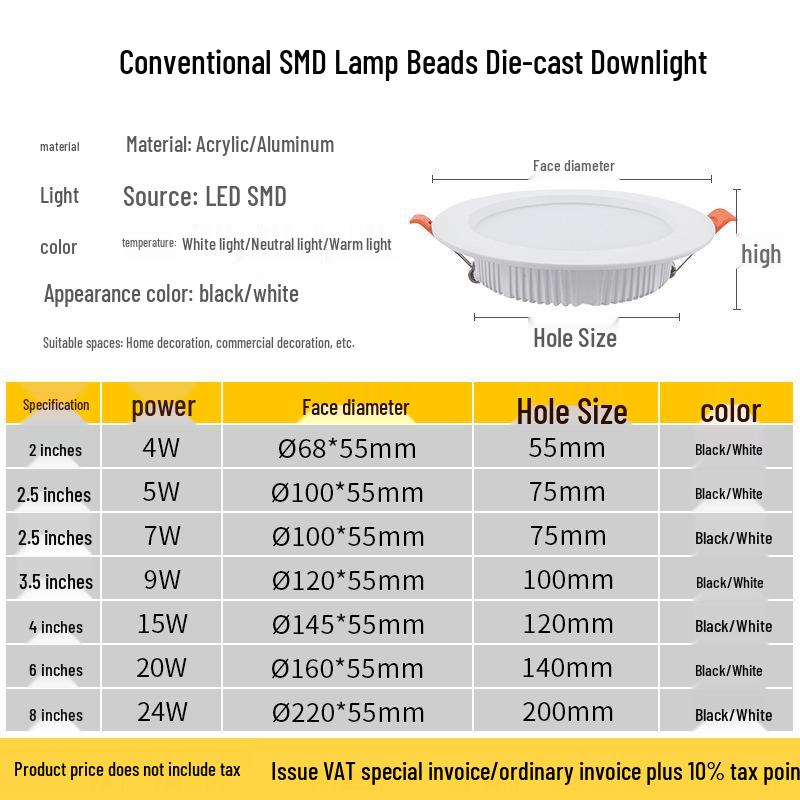 Conventional SMD Lamp Beads Die-cast Downlight

material Material: Acrylic/Aluminum

Light Source: LED SMD

color temperature: White light/Neutral light/Warm light

Appearance color: black/white

Suitable spaces: Home decoration, commercial decoration, etc.

Face diameter

high

Hole Size

| Specification | power | Face diameter | Hole Size | color |
|---|---|---|---|---|
| 2 inches | 4W | Ø68*55mm | 55mm | Black/White |
| 2.5 inches | 5W | Ø100*55mm | 75mm | Black/White |
| 2.5 inches | 7W | Ø100*55mm | 75mm | Black/White |
| 3.5 inches | 9W | Ø120*55mm | 100mm | Black/White |
| 4 inches | 15W | Ø145*55mm | 120mm | Black/White |
| 6 inches | 20W | Ø160*55mm | 140mm | Black/White |
| 8 inches | 24W | Ø220*55mm | 200mm | Black/White |

Product price does not include tax Issue VAT special invoice/ordinary invoice plus 10% tax poin